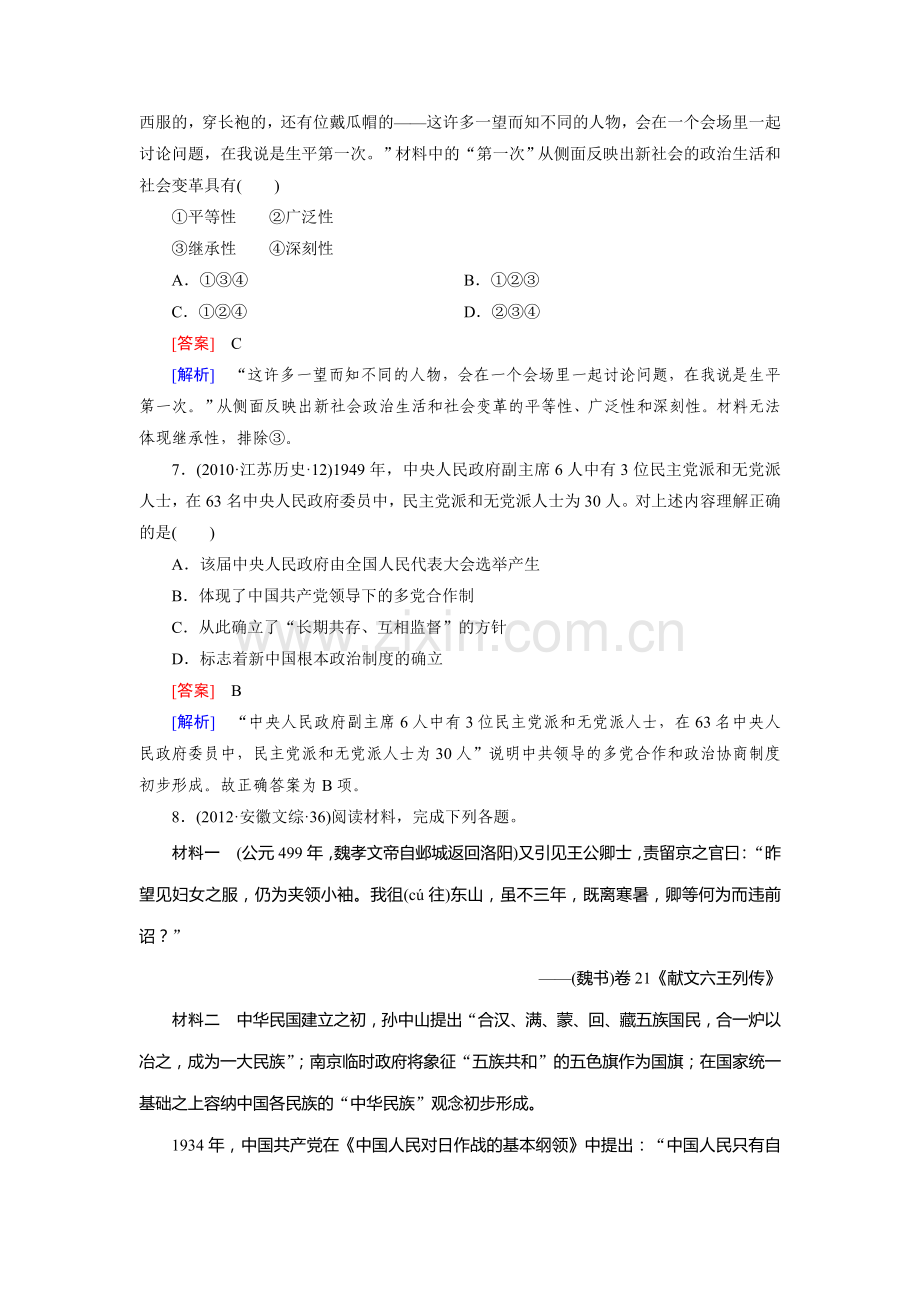 西服的，穿长袍的，还有位戴瓜帽的——这许多一望而知不同的人物，会在一个会场里一起讨论问题，在我说是生平第一次。”材料中的“第一次”从侧面反映出新社会的政治生活和社会变革具有(　　)

①平等性　②广泛性

③继承性　④深刻性

A．①③④　B．①②③

C．①②④　D．②③④

[答案]　C

[解析]　“这许多一望而知不同的人物，会在一个会场里一起讨论问题，在我说是生平第一次。”从侧面反映出新社会政治生活和社会变革的平等性、广泛性和深刻性。材料无法体现继承性，排除③。

7．(2010·江苏历史·12)1949年，中央人民政府副主席6人中有3位民主党派和无党派人士，在63名中央人民政府委员中，民主党派和无党派人士为30人。对上述内容理解正确的是(　　)

A．该届中央人民政府由全国人民代表大会选举产生

B．体现了中国共产党领导下的多党合作制

C．从此确立了“长期共存、互相监督”的方针

D．标志着新中国根本政治制度的确立

[答案]　B

[解析]　“中央人民政府副主席6人中有3位民主党派和无党派人士，在63名中央人民政府委员中，民主党派和无党派人士为30人”说明中共领导的多党合作和政治协商制度初步形成。故正确答案为B项。

8．(2012·安徽文综·36)阅读材料，完成下列各题。

材料一　(公元499年，魏孝文帝自邺城返回洛阳)又引见王公卿士，责留京之官曰：“昨望见妇女之服，仍为夹领小袖。我徂(cú往)东山，虽不三年，既离寒暑，卿等何为而违前诏？”

——(魏书)卷21《献文六王列传》

材料二　中华民国建立之初，孙中山提出“合汉、满、蒙、回、藏五族国民，合一炉以冶之，成为一大民族”；南京临时政府将象征“五族共和”的五色旗作为国旗；在国家统一基础之上容纳中国各民族的“中华民族”观念初步形成。

1934年，中国共产党在《中国人民对日作战的基本纲领》中提出：“中国人民只有自

www.zixin.com.cn